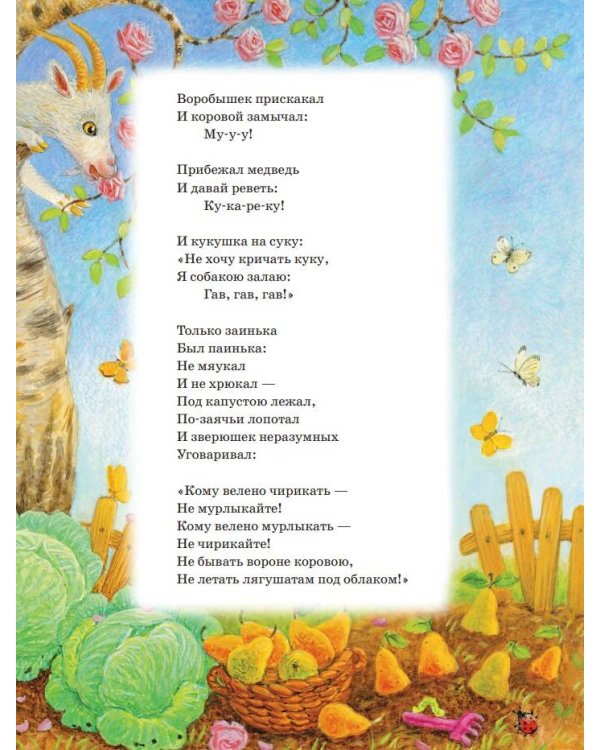 Воробышек прискакал
И коровой замычал:
Му-у-у!

Прибежал медведь
И давай реветь:
Ку-ка-ре-ку!

И кукушка на суку:
«Не хочу кричать куку,
Я собакою залаю:
Гав, гав, гав!»

Только заинька
Был паинька:
Не мяукал
И не хрюкал —
Под капустою лежал,
По-заячьи лопотал
И зверюшек неразумных
Уговаривал:

«Кому велено чирикать —
Не мурлыкайте!
Кому велено мурлыкать —
Не чирикайте!
Не бывать вороне коровою,
Не летать лягушатам под облаком!»